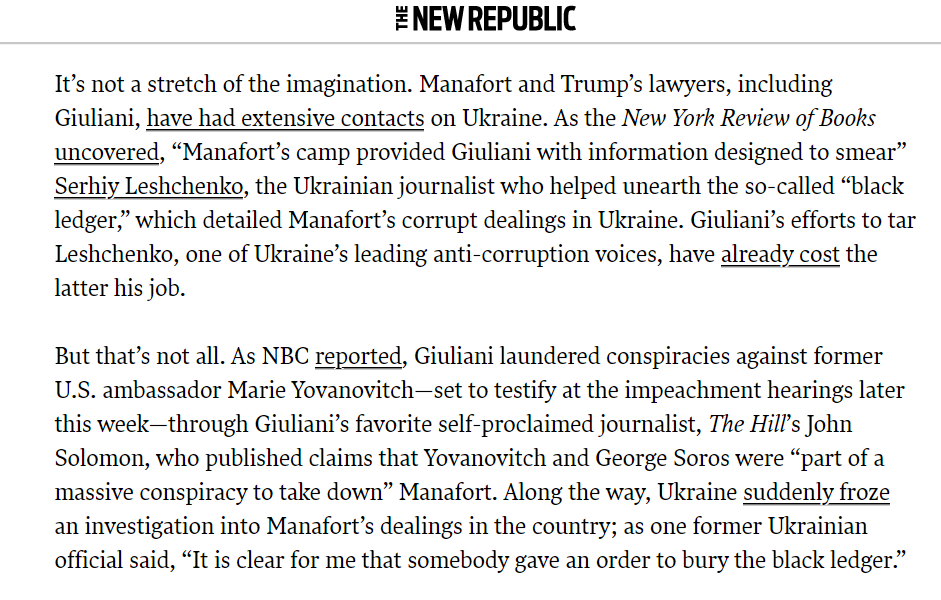 THE NEW REPUBLIC

It's not a stretch of the imagination. Manafort and Trump's lawyers, including Giuliani, have had extensive contacts on Ukraine. As the New York Review of Books uncovered, "Manafort's camp provided Giuliani with information designed to smear" Serhiy Leshchenko, the Ukrainian journalist who helped unearth the so-called "black ledger," which detailed Manafort's corrupt dealings in Ukraine. Giuliani's efforts to tar Leshchenko, one of Ukraine's leading anti-corruption voices, have already cost the latter his job.

But that's not all. As NBC reported, Giuliani laundered conspiracies against former U.S. ambassador Marie Yovanovitch—set to testify at the impeachment hearings later this week—through Giuliani's favorite self-proclaimed journalist, The Hill's John Solomon, who published claims that Yovanovitch and George Soros were "part of a massive conspiracy to take down" Manafort. Along the way, Ukraine suddenly froze an investigation into Manafort's dealings in the country; as one former Ukrainian official said, "It is clear for me that somebody gave an order to bury the black ledger."